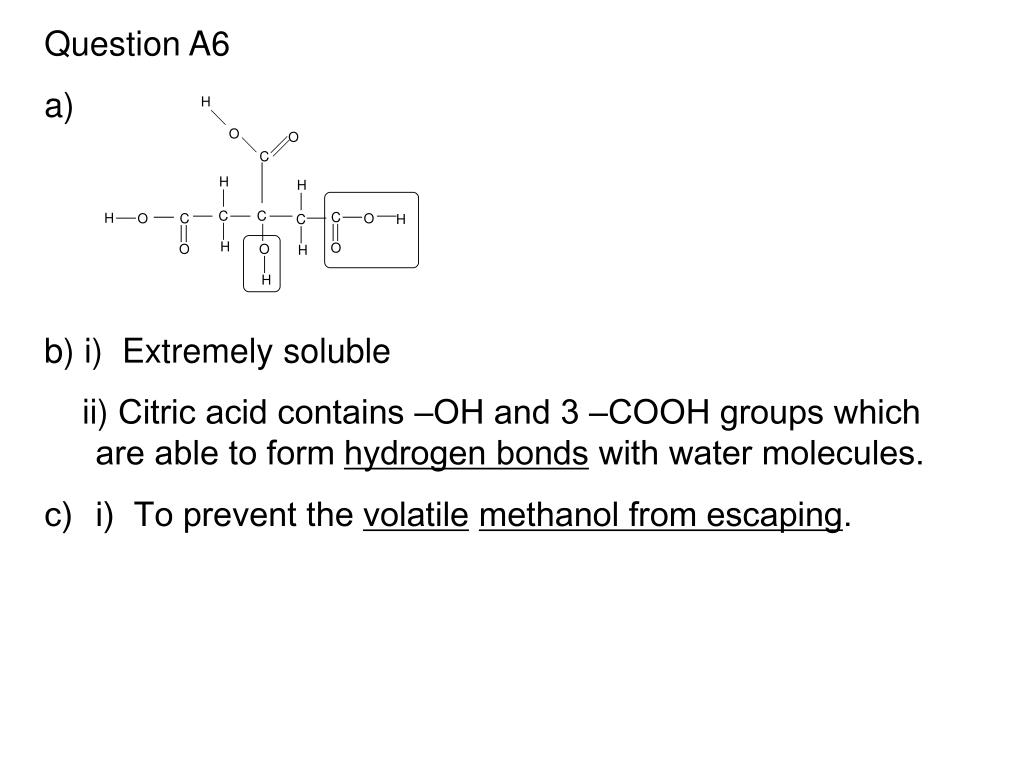 Question A6

a)

H
O
O
C
H
H
H—O—C—C—C—C—C—O—H
O
H
O
H
O
H

b) i) Extremely soluble

ii) Citric acid contains –OH and 3 –COOH groups which are able to form hydrogen bonds with water molecules.

c) i) To prevent the volatile methanol from escaping.